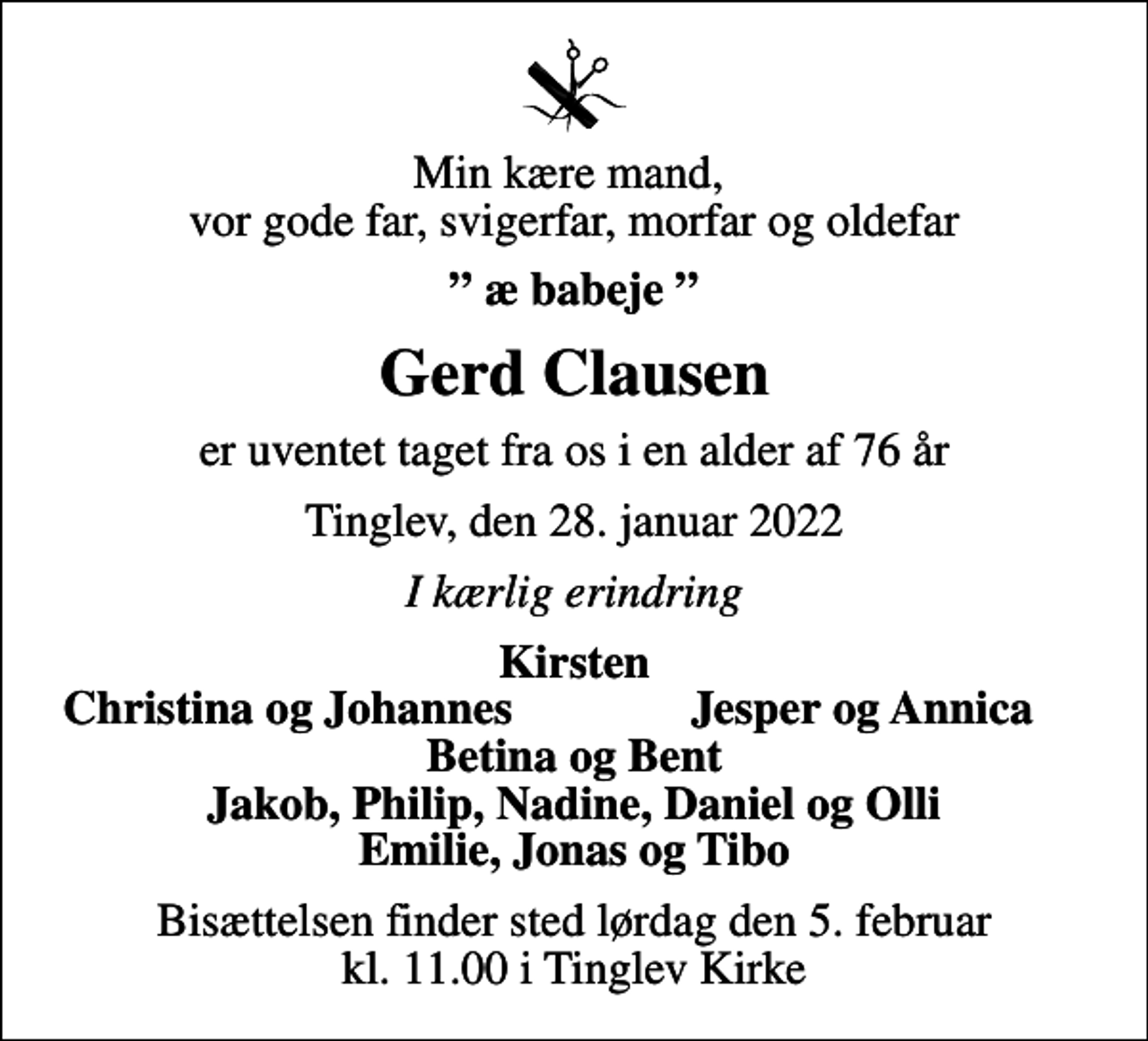 Min kære mand,
vor gode far, svigerfar, morfar og oldefar

” æ babeje ”

Gerd Clausen

er uventet taget fra os i en alder af 76 år

Tinglev, den 28. januar 2022

I kærlig erindring

Kirsten
Christina og Johannes Jesper og Annica
Betina og Bent
Jakob, Philip, Nadine, Daniel og Olli
Emilie, Jonas og Tibo

Bisættelsen finder sted lørdag den 5. februar
kl. 11.00 i Tinglev Kirke